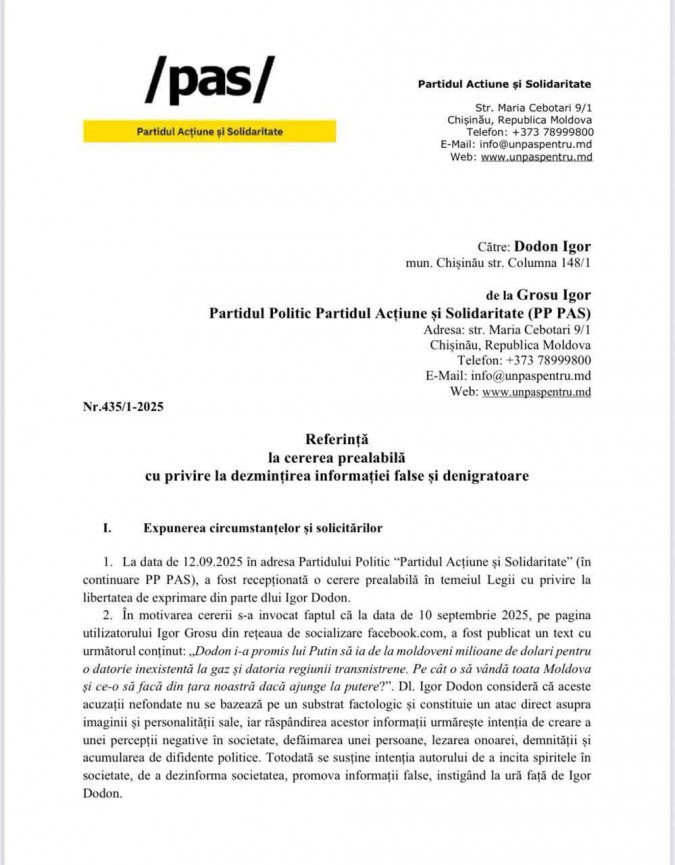 /pas/

Partidul Acțiune și Solidaritate

Partidul Actiune și Solidaritate

Str. Maria Cebotari 9/1
Chișinău, Republica Moldova
Telefon: +373 78999800
E-Mail: info@unpaspentru.md
Web: www.unpaspentru.md

Către: Dodon Igor
mun. Chișinău str. Columna 148/1

de la Grosu Igor
Partidul Politic Partidul Acțiune și Solidaritate (PP PAS)
Adresa: str. Maria Cebotari 9/1
Chișinău, Republica Moldova
Telefon: +373 78999800
E-Mail: info@unpaspentru.md
Web: www.unpaspentru.md

Nr.435/1-2025

Referință
la cererea prealabilă
cu privire la dezmințirea informației false și denigratoare

I. Expunerea circumstanțelor și solicitărilor

1. La data de 12.09.2025 în adresa Partidului Politic "Partidul Acțiune și Solidaritate" (în continuare PP PAS), a fost recepționată o cerere prealabilă în temeiul Legii cu privire la libertatea de exprimare din parte dlui Igor Dodon.

2. În motivarea cererii s-a invocat faptul că la data de 10 septembrie 2025, pe pagina utilizatorului Igor Grosu din rețeaua de socializare facebook.com, a fost publicat un text cu următorul conținut: „Dodon i-a promis lui Putin să ia de la moldoveni milioane de dolari pentru o datorie inexistentă la gaz și datoria regiunii transnistrene. Pe cât o să vândă toata Moldova și ce-o să facă din țara noastră dacă ajunge la putere?". Dl. Igor Dodon consideră că aceste acuzații nefondate nu se bazează pe un substrat factologic și constituie un atac direct asupra imaginii și personalității sale, iar răspândirea acestor informații urmărește intenția de creare a unei percepții negative în societate, defăimarea unei persoane, lezarea onoarei, demnității și acumularea de difidente politice. Totodată se susține intenția autorului de a incita spiritele în societate, de a dezinforma societatea, promova informații false, instigând la ură față de Igor Dodon.